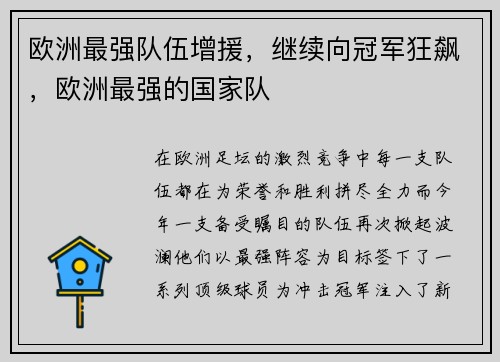 欧洲最强队伍增援，继续向冠军狂飙，欧洲最强的国家队

在欧洲足坛的激烈竞争中每一支队伍都在为荣誉和胜利拼尽全力而今年一支备受瞩目的队伍再次掀起波澜他们以最强阵容为目标签下了一系列顶级球员为冲击冠军注入了新